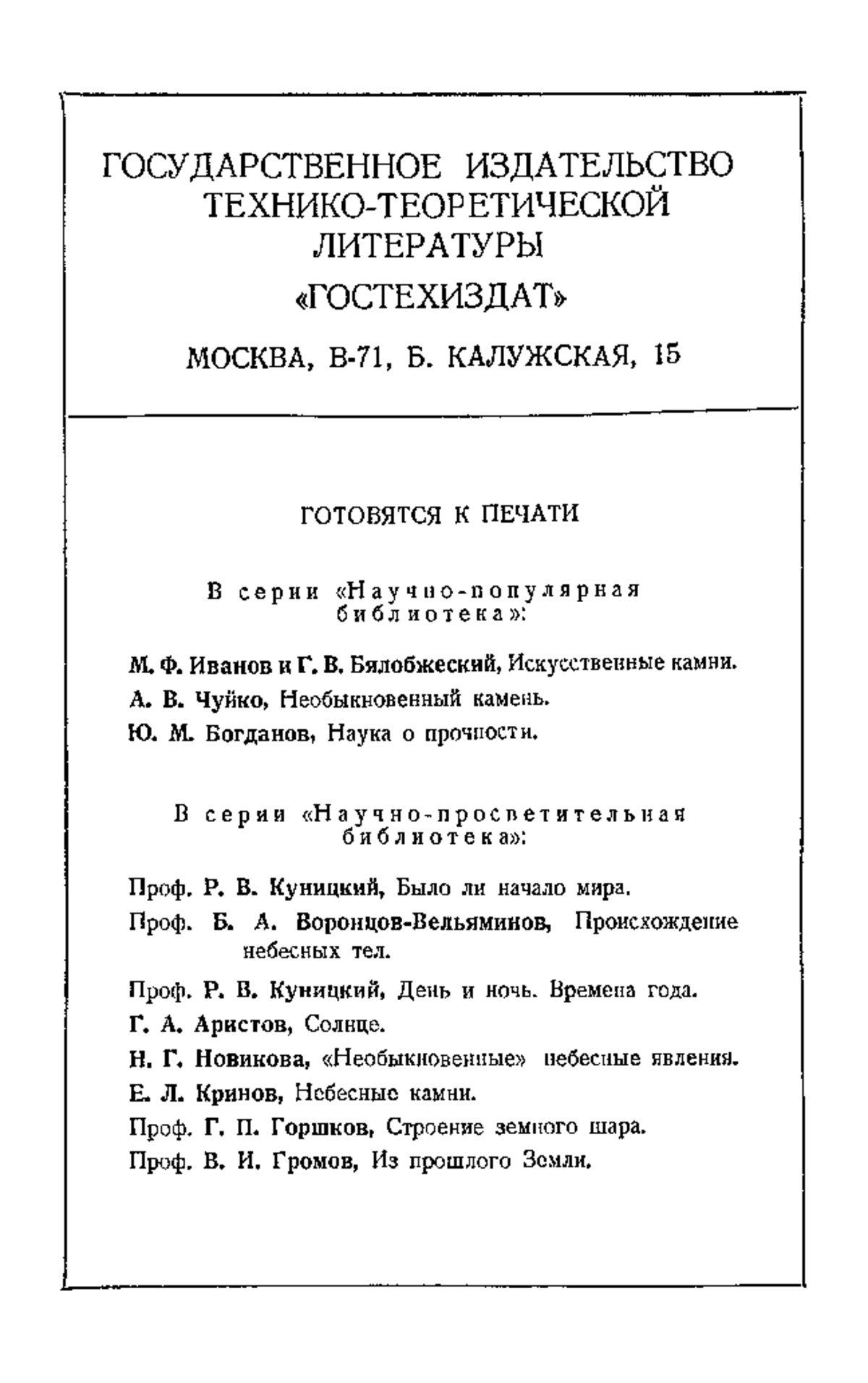 ГОСУДАРСТВЕННОЕ ИЗДАТЕЛЬСТВО ТЕХНИКО-ТЕОРЕТИЧЕСКОЙ ЛИТЕРАТУРЫ

«ГОСТЕХИЗДАТ»

МОСКВА, В-71, Б. КАЛУЖСКАЯ, 15

ГОТОВЯТСЯ К ПЕЧАТИ

В серии «Научно-популярная библиотека»:

М. Ф. Иванов и Г. В. Бялобжеский, Искусственные камни.

А. В. Чуйко, Необыкновенный камень.

Ю. М. Богданов, Наука о прочности.

В серии «Научно-просветительная библиотека»:

Проф. Р. В. Куницкий, Было ли начало мира.

Проф. Б. А. Воронцов-Вельяминов, Происхождение небесных тел.

Проф. Р. В. Куницкий, День и ночь. Времена года.

Г. А. Аристов, Солнце.

Н. Г. Новикова, «Необыкновенные» небесные явления.

Е. Л. Кринов, Небесные камни.

Проф. Г. П. Горшков, Строение земного шара.

Проф. В. И. Громов, Из прошлого Земли.